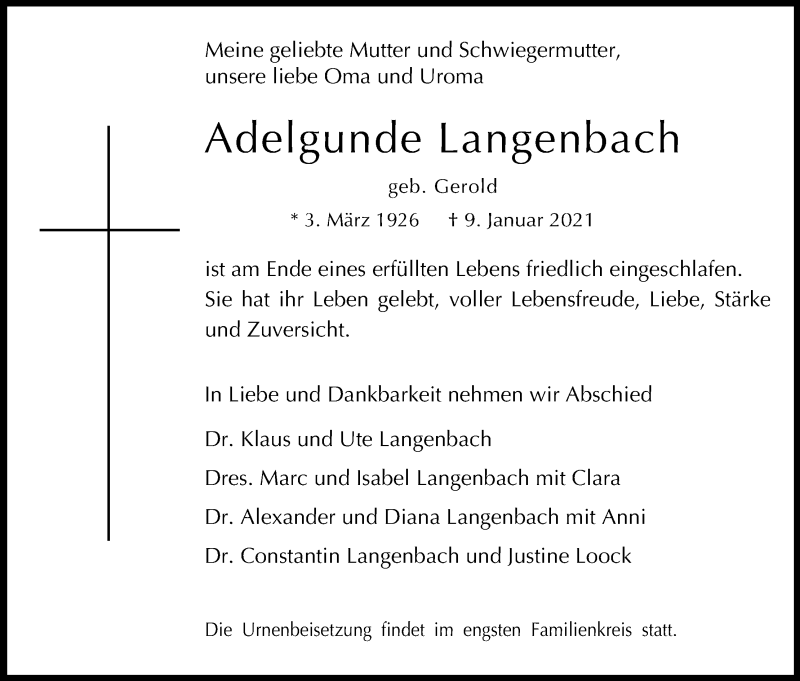 Meine geliebte Mutter und Schwiegermutter, unsere liebe Oma und Uroma

Adelgunde Langenbach

geb. Gerold

* 3. März 1926 † 9. Januar 2021

ist am Ende eines erfüllten Lebens friedlich eingeschlafen. Sie hat ihr Leben gelebt, voller Lebensfreude, Liebe, Stärke und Zuversicht.

In Liebe und Dankbarkeit nehmen wir Abschied

Dr. Klaus und Ute Langenbach

Dres. Marc und Isabel Langenbach mit Clara

Dr. Alexander und Diana Langenbach mit Anni

Dr. Constantin Langenbach und Justine Loock

Die Urnenbeisetzung findet im engsten Familienkreis statt.